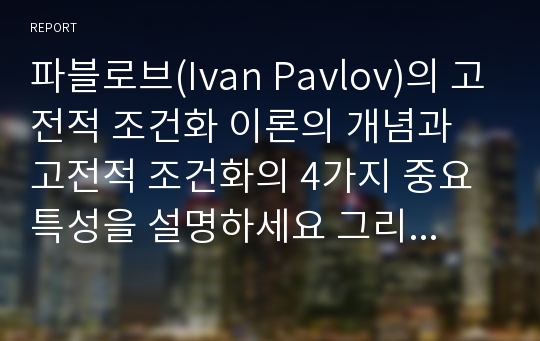 REPORT

파블로브(Ivan Pavlov)의 고전적 조건화 이론의 개념과 고전적 조건화의 4가지 중요 특성을 설명하세요 그리...